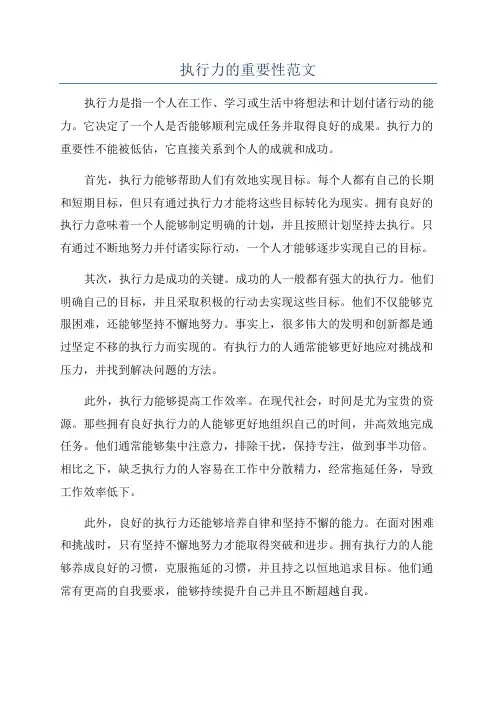 执行力的重要性范文

执行力是指一个人在工作、学习或生活中将想法和计划付诸行动的能力。它决定了一个人是否能够顺利完成任务并取得良好的成果。执行力的重要性不能被低估，它直接关系到个人的成就和成功。

首先，执行力能够帮助人们有效地实现目标。每个人都有自己的长期和短期目标，但只有通过执行力才能将这些目标转化为现实。拥有良好的执行力意味着一个人能够制定明确的计划，并且按照计划坚持去执行。只有通过不断地努力并付诸实际行动，一个人才能够逐步实现自己的目标。

其次，执行力是成功的关键。成功的人一般都有强大的执行力。他们明确自己的目标，并且采取积极的行动去实现这些目标。他们不仅能够克服困难，还能够坚持不懈地努力。事实上，很多伟大的发明和创新都是通过坚定不移的执行力而实现的。有执行力的人通常能够更好地应对挑战和压力，并找到解决问题的方法。

此外，执行力能够提高工作效率。在现代社会，时间是尤为宝贵的资源。那些拥有良好执行力的人能够更好地组织自己的时间，并高效地完成任务。他们通常能够集中注意力，排除干扰，保持专注，做到事半功倍。相比之下，缺乏执行力的人容易在工作中分散精力，经常拖延任务，导致工作效率低下。

此外，良好的执行力还能够培养自律和坚持不懈的能力。在面对困难和挑战时，只有坚持不懈地努力才能取得突破和进步。拥有执行力的人能够养成良好的习惯，克服拖延的习惯，并且持之以恒地追求目标。他们通常有更高的自我要求，能够持续提升自己并且不断超越自我。